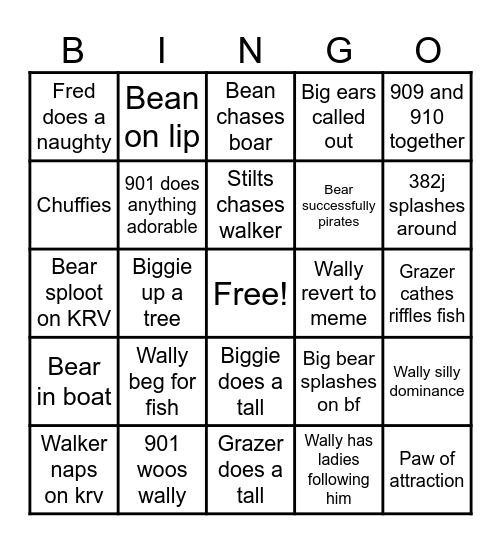 | B | I | N | G | O |
|---|---|---|---|---|
| Fred does a naughty | Bean on lip | Bean chases boar | Big ears called out | 909 and 910 together |
| Chuffies | 901 does anything adorable | Stilts chases walker | Bear successfully pirates | 382j splashes around |
| Bear sploot on KRV | Biggie up a tree | Free! | Wally revert to meme | Grazer cathes riffles fish |
| Bear in boat | Wally beg for fish | Biggie does a tall | Big bear splashes on bf | Wally silly dominance |
| Walker naps on krv | 901 woos wally | Grazer does a tall | Wally has ladies following him | Paw of attraction |